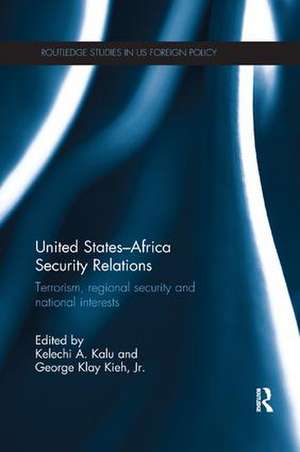 ROUTLEDGE STUDIES IN US FOREIGN POLICY

United States–Africa Security Relations

Terrorism, regional security and national interests

Edited by
Kelechi A. Kalu and
George Klay Kieh, Jr.

R